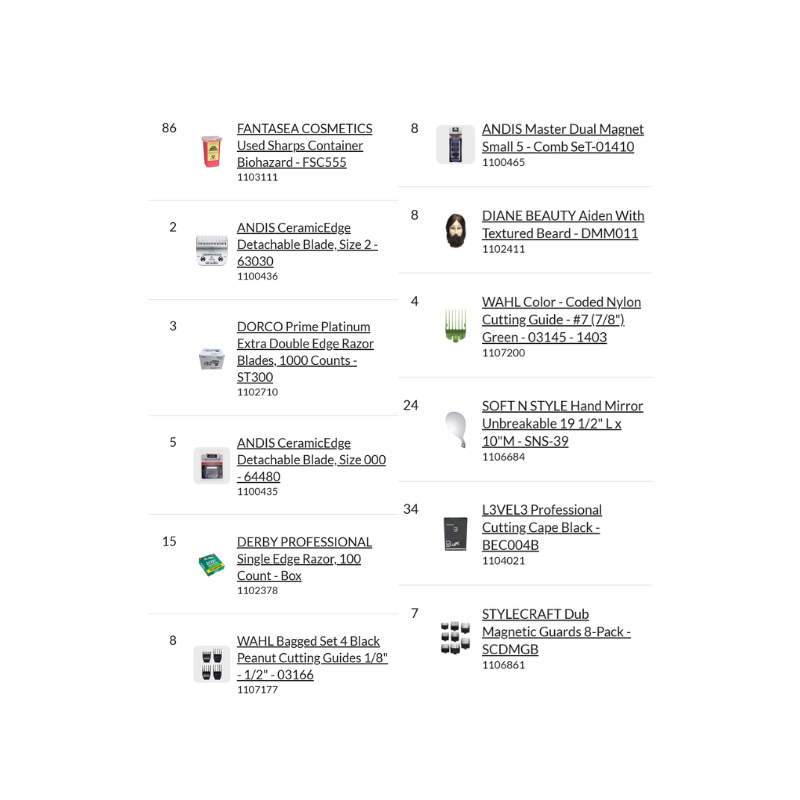 86 FANTASEA COSMETICS Used Sharps Container Biohazard - FSC555
1103111

2 ANDIS CeramicEdge Detachable Blade, Size 2 - 63030
1100436

3 DORCO Prime Platinum Extra Double Edge Razor Blades, 1000 Counts - ST300
1102710

5 ANDIS CeramicEdge Detachable Blade, Size 000 - 64480
1100435

15 DERBY PROFESSIONAL Single Edge Razor, 100 Count - Box
1102378

8 WAHL Bagged Set 4 Black Peanut Cutting Guides 1/8" - 1/2" - 03166
1107177

8 ANDIS Master Dual Magnet Small 5 - Comb SeT-01410
1100465

8 DIANE BEAUTY Aiden With Textured Beard - DMM011
1102411

4 WAHL Color - Coded Nylon Cutting Guide - #7 (7/8") Green - 03145 - 1403
1107200

24 SOFT N STYLE Hand Mirror Unbreakable 19 1/2" L x 10"M - SNS-39
1106684

34 L3VEL3 Professional Cutting Cape Black - BEC004B
1104021

7 STYLECRAFT Dub Magnetic Guards 8-Pack - SCDMGB
1106861